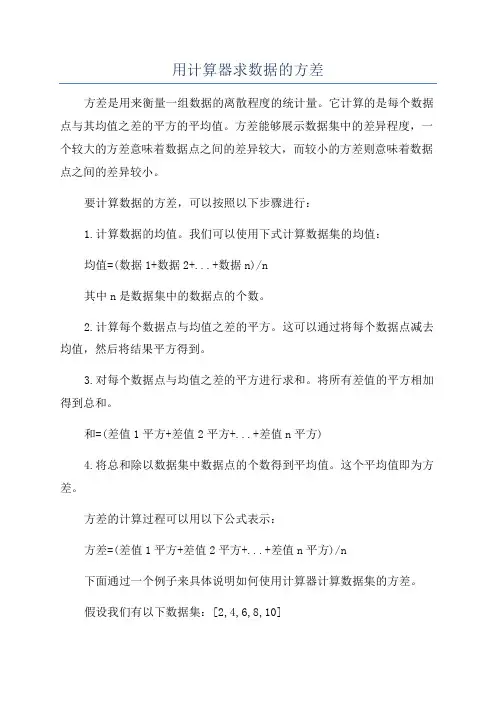 用计算器求数据的方差

方差是用来衡量一组数据的离散程度的统计量。它计算的是每个数据点与其均值之差的平方的平均值。方差能够展示数据集中的差异程度，一个较大的方差意味着数据点之间的差异较大，而较小的方差则意味着数据点之间的差异较小。

要计算数据的方差，可以按照以下步骤进行：

1.计算数据的均值。我们可以使用下式计算数据集的均值：

均值=(数据 1+数据 2+...+数据 n)/n

其中 n 是数据集中的数据点的个数。

2.计算每个数据点与均值之差的平方。这可以通过将每个数据点减去均值，然后将结果平方得到。

3.对每个数据点与均值之差的平方进行求和。将所有差值的平方相加得到总和。

和=(差值 1 平方+差值 2 平方+...+差值 n 平方)

4.将总和除以数据集中数据点的个数得到平均值。这个平均值即为方差。

方差的计算过程可以用以下公式表示：

方差=(差值 1 平方+差值 2 平方+...+差值 n 平方)/n

下面通过一个例子来具体说明如何使用计算器计算数据集的方差。

假设我们有以下数据集：[2,4,6,8,10]